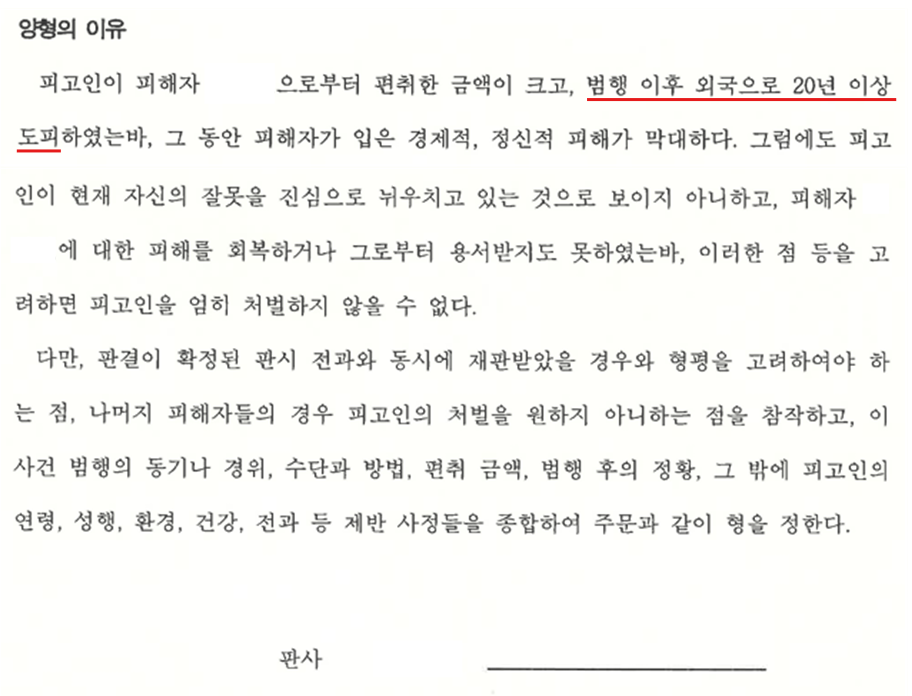 양형의 이유

피고인이 피해자 으로부터 편취한 금액이 크고, 범행 이후 외국으로 20년 이상 도피하였는바, 그 동안 피해자가 입은 경제적, 정신적 피해가 막대하다. 그럼에도 피고인이 현재 자신의 잘못을 진심으로 뉘우치고 있는 것으로 보이지 아니하고, 피해자 에 대한 피해를 회복하거나 그로부터 용서받지도 못하였는바, 이러한 점 등을 고려하면 피고인을 엄히 처벌하지 않을 수 없다.

다만, 판결이 확정된 판시 전과와 동시에 재판받았을 경우와 형평을 고려하여야 하는 점, 나머지 피해자들의 경우 피고인의 처벌을 원하지 아니하는 점을 참작하고, 이 사건 범행의 동기나 경위, 수단과 방법, 편취 금액, 범행 후의 정황, 그 밖에 피고인의 연령, 성행, 환경, 건강, 전과 등 제반 사정들을 종합하여 주문과 같이 형을 정한다.

판사